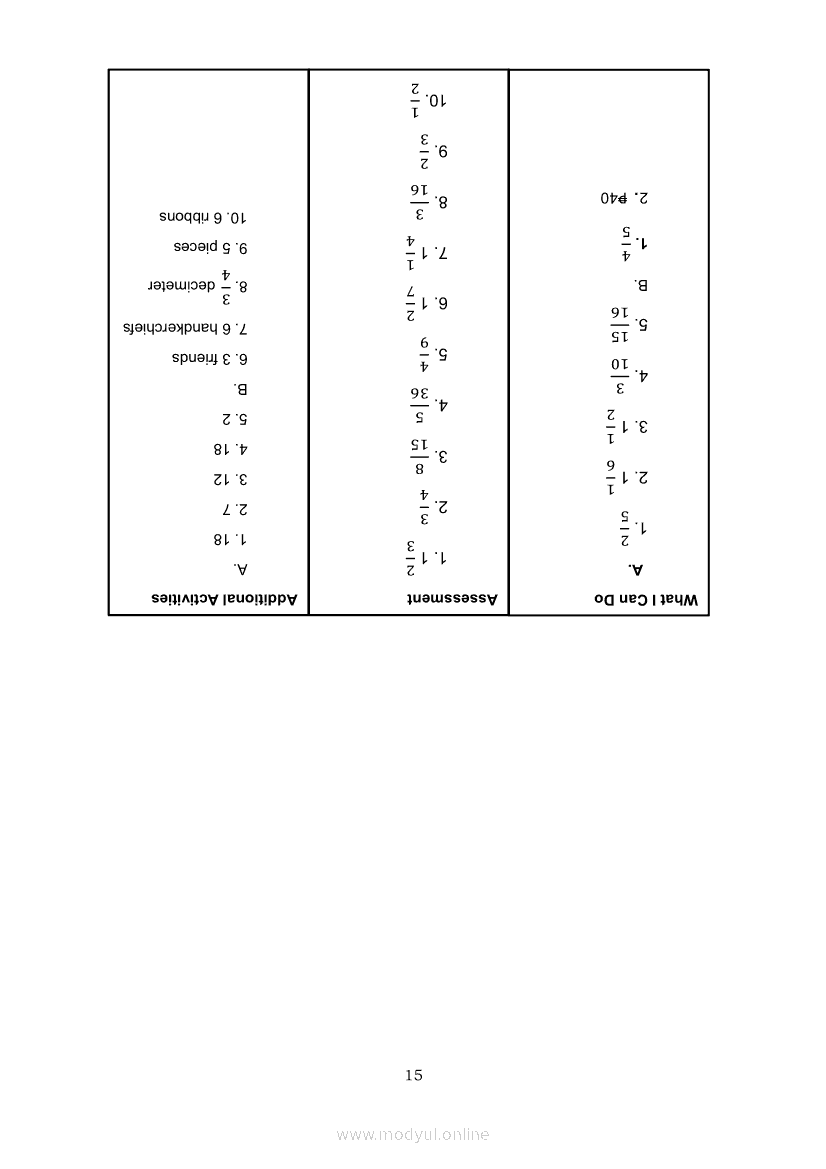 What I Can Do

A.

1. $\frac{2}{5}$

2. $1\frac{1}{6}$

3. $1\frac{1}{2}$

4. $\frac{3}{10}$

5. $\frac{15}{16}$

B.

1. $\frac{4}{5}$

2. ₱40

Assessment

1. $1\frac{2}{3}$

2. $\frac{3}{4}$

3. $\frac{8}{15}$

4. $\frac{5}{36}$

5. $\frac{4}{9}$

6. $1\frac{2}{7}$

7. $1\frac{1}{4}$

8. $\frac{3}{16}$

9. $\frac{2}{3}$

10. $\frac{1}{2}$

Additional Activities

A.

1. 18

2. 7

3. 12

4. 18

5. 2

B.

6. 3 friends

7. 6 handkerchiefs

8. $\frac{3}{4}$ decimeter

9. 5 pieces

10. 6 ribbons

15

www.modyul.online